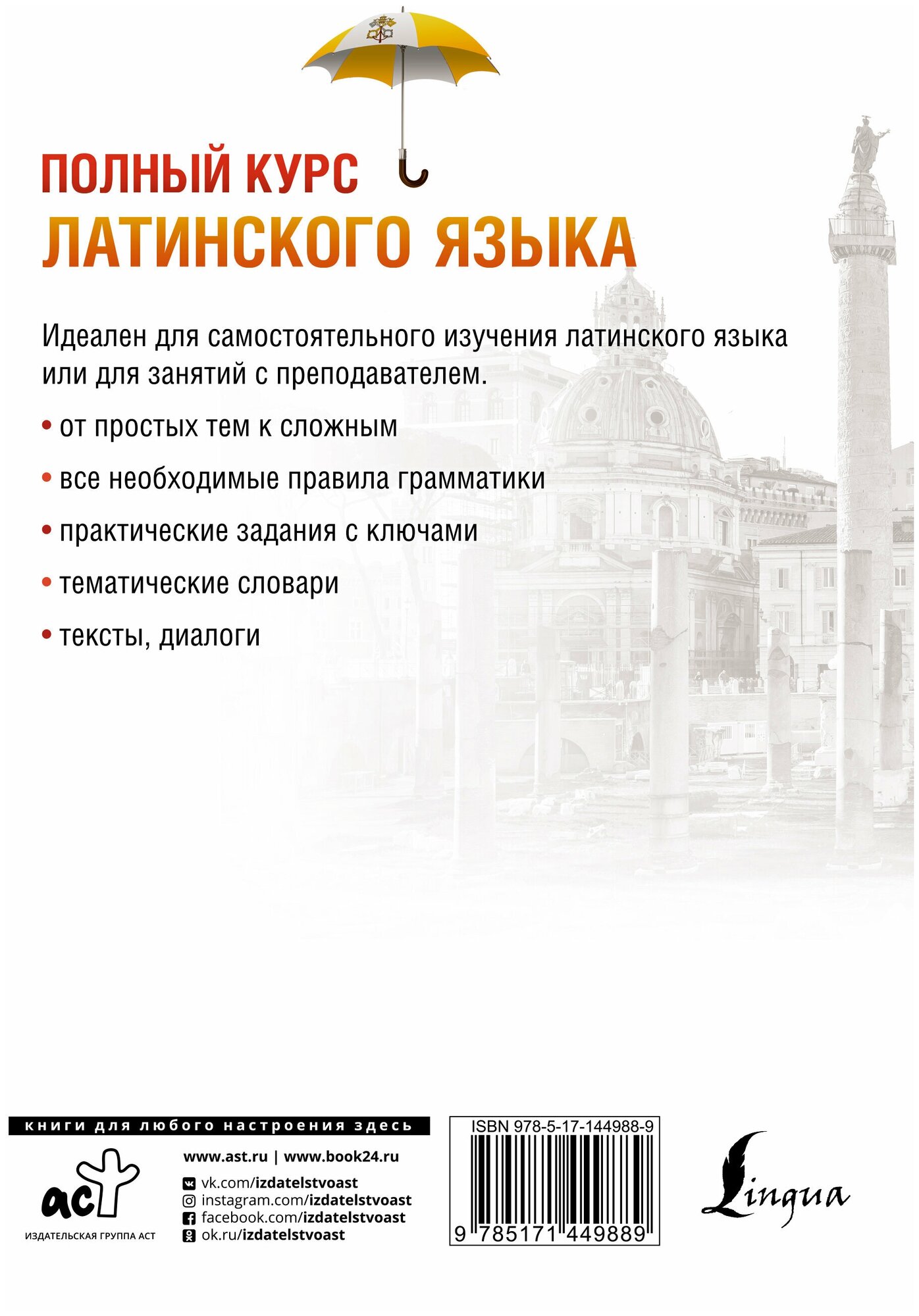 ПОЛНЫЙ КУРС
ЛАТИНСКОГО ЯЗЫКА

Идеален для самостоятельного изучения латинского языка или для занятий с преподавателем.

• от простых тем к сложным
• все необходимые правила грамматики
• практические задания с ключами
• тематические словари
• тексты, диалоги

книги для любого настроения здесь

аст
ИЗДАТЕЛЬСКАЯ ГРУППА АСТ

www.ast.ru | www.book24.ru
vk.com/izdatelstvoast
instagram.com/izdatelstvoast
facebook.com/izdatelstvoast
ok.ru/izdatelstvoast

ISBN 978-5-17-144988-9
9 785171 449889

Lingua